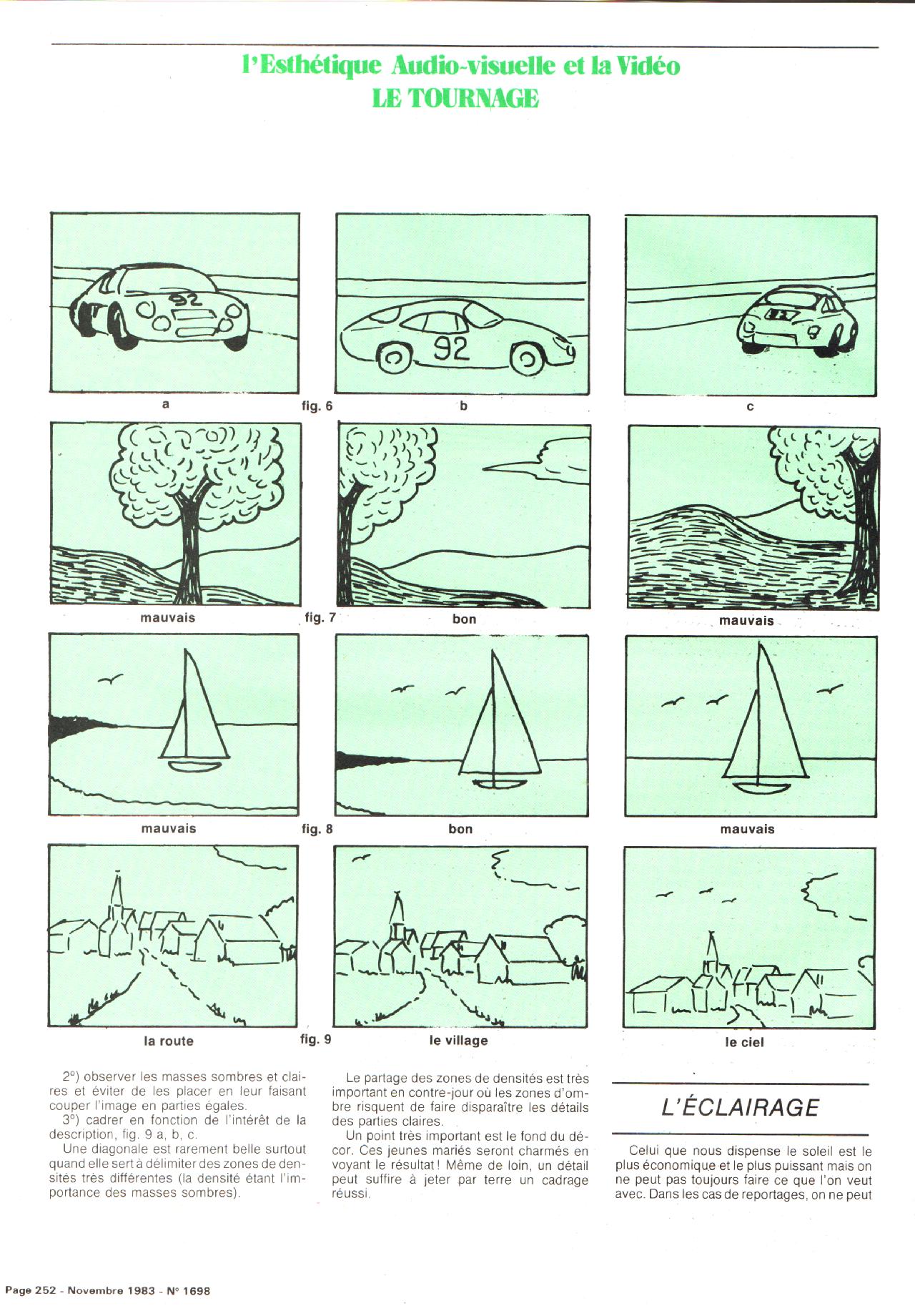 l'Esthétique Audio-visuelle et la Vidéo
LE TOURNAGE

92

92

a
fig. 6
b
c

mauvais
fig. 7
bon
mauvais

mauvais
fig. 8
bon
mauvais

la route
fig. 9
le village
le ciel

2°) observer les masses sombres et claires et éviter de les placer en leur faisant couper l'image en parties égales.
3°) cadrer en fonction de l'intérêt de la description, fig. 9 a, b, c.
Une diagonale est rarement belle surtout quand elle sert à délimiter des zones de densités très différentes (la densité étant l'importance des masses sombres).

Le partage des zones de densités est très important en contre-jour où les zones d'ombre risquent de faire disparaître les détails des parties claires.
Un point très important est le fond du décor. Ces jeunes mariés seront charmés en voyant le résultat ! Même de loin, un détail peut suffire à jeter par terre un cadrage réussi.

L'ÉCLAIRAGE

Celui que nous dispense le soleil est le plus économique et le plus puissant mais on ne peut pas toujours faire ce que l'on veut avec. Dans les cas de reportages, on ne peut

Page 252 - Novembre 1983 - N° 1698